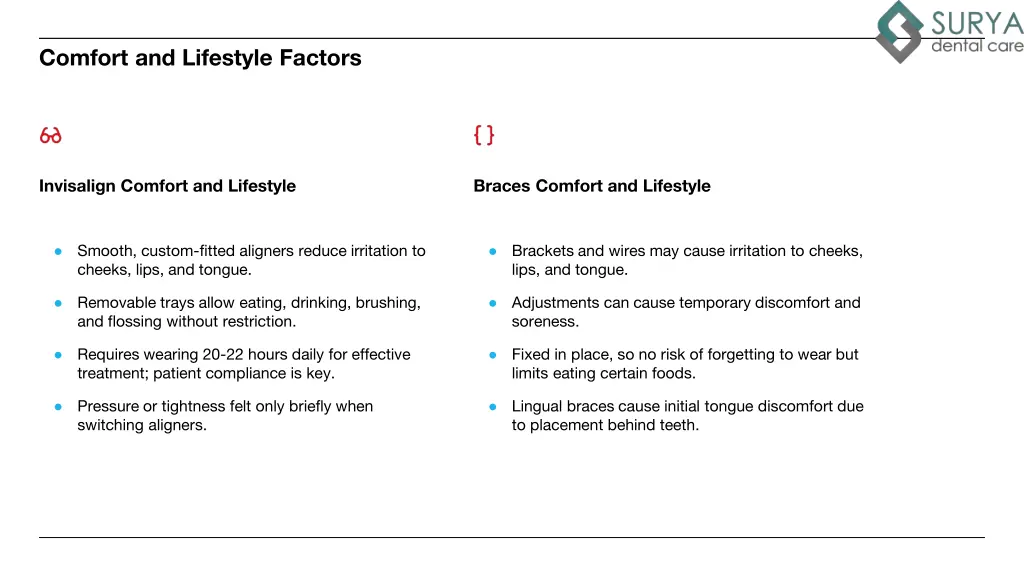 SURYA
dental care

Comfort and Lifestyle Factors

Invisalign Comfort and Lifestyle

- Smooth, custom-fitted aligners reduce irritation to cheeks, lips, and tongue.
- Removable trays allow eating, drinking, brushing, and flossing without restriction.
- Requires wearing 20-22 hours daily for effective treatment; patient compliance is key.
- Pressure or tightness felt only briefly when switching aligners.

{ }

Braces Comfort and Lifestyle

- Brackets and wires may cause irritation to cheeks, lips, and tongue.
- Adjustments can cause temporary discomfort and soreness.
- Fixed in place, so no risk of forgetting to wear but limits eating certain foods.
- Lingual braces cause initial tongue discomfort due to placement behind teeth.